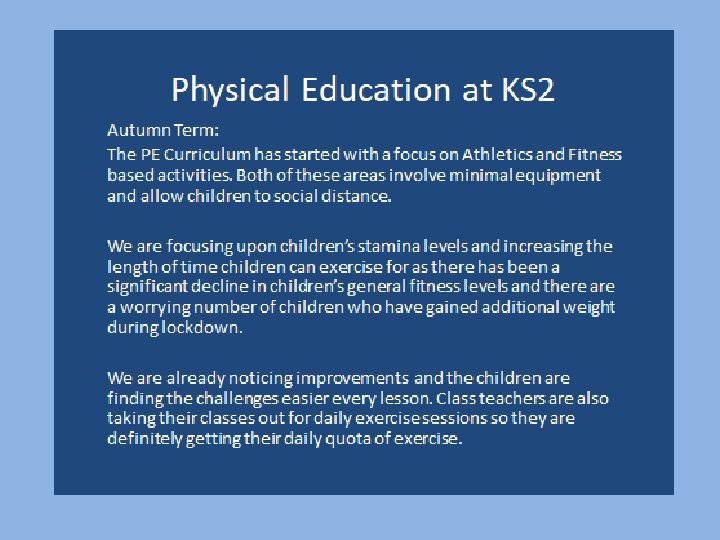 Physical Education at KS2

Autumn Term:

The PE Curriculum has started with a focus on Athletics and Fitness based activities. Both of these areas involve minimal equipment and allow children to social distance.

We are focusing upon children's stamina levels and increasing the length of time children can exercise for as there has been a significant decline in children's general fitness levels and there are a worrying number of children who have gained additional weight during lockdown.

We are already noticing improvements and the children are finding the challenges easier every lesson. Class teachers are also taking their classes out for daily exercise sessions so they are definitely getting their daily quota of exercise.